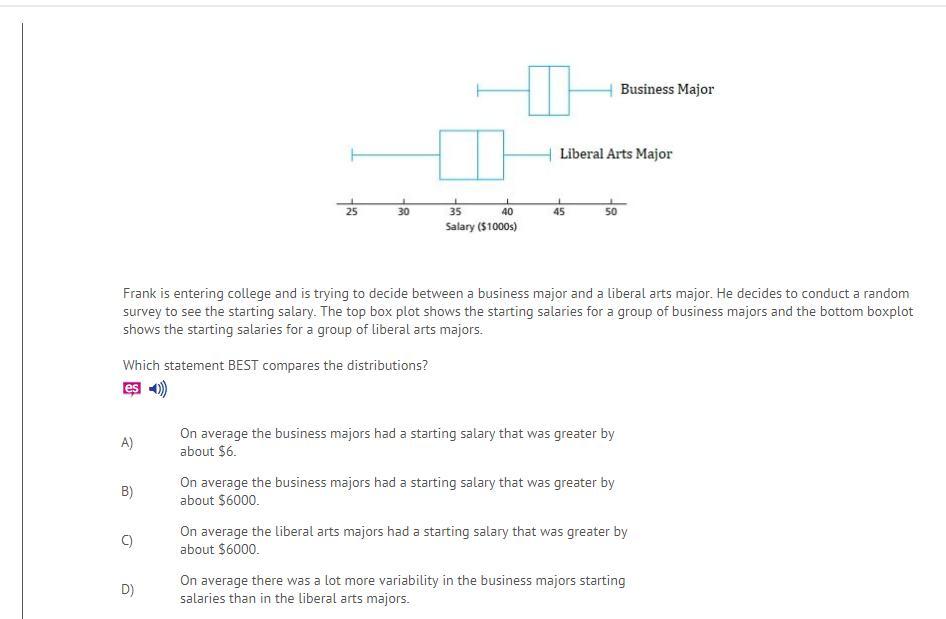 Business Major

Liberal Arts Major

25 30 35 40 45 50
Salary ($1000s)

Frank is entering college and is trying to decide between a business major and a liberal arts major. He decides to conduct a random survey to see the starting salary. The top box plot shows the starting salaries for a group of business majors and the bottom boxplot shows the starting salaries for a group of liberal arts majors.

Which statement BEST compares the distributions?

es

A) On average the business majors had a starting salary that was greater by about $6.

B) On average the business majors had a starting salary that was greater by about $6000.

C) On average the liberal arts majors had a starting salary that was greater by about $6000.

D) On average there was a lot more variability in the business majors starting salaries than in the liberal arts majors.